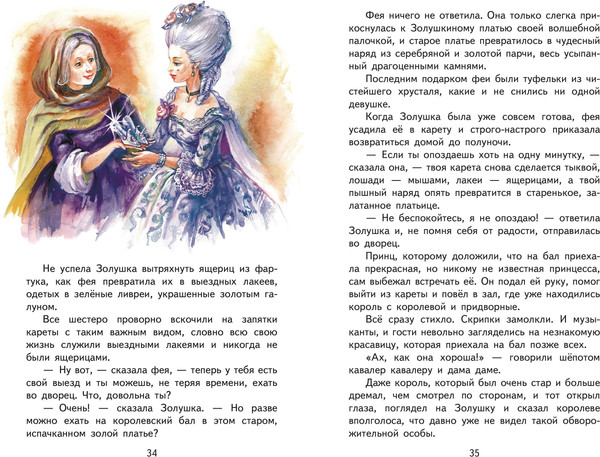 Не успела Золушка вытряхнуть ящериц из фартука, как фея превратила их в выездных лакеев, одетых в зелёные ливреи, украшенные золотым галуном.

Все шестеро проворно вскочили на запятки кареты с таким важным видом, словно всю свою жизнь служили выездными лакеями и никогда не были ящерицами.

— Ну вот, — сказала фея, — теперь у тебя есть свой выезд и ты можешь, не теряя времени, ехать во дворец. Что, довольна ты?

— Очень! — сказала Золушка. — Но разве можно ехать на королевский бал в этом старом, испачканном золой платье?

34

Фея ничего не ответила. Она только слегка прикоснулась к Золушкиному платью своей волшебной палочкой, и старое платье превратилось в чудесный наряд из серебряной и золотой парчи, весь усыпанный драгоценными камнями.

Последним подарком феи были туфельки из чистейшего хрусталя, какие и не снились ни одной девушке.

Когда Золушка была уже совсем готова, фея усадила её в карету и строго-настрого приказала возвратиться домой до полуночи.

— Если ты опоздаешь хоть на одну минутку, — сказала она, — твоя карета снова сделается тыквой, лошади — мышами, лакеи — ящерицами, а твой пышный наряд опять превратится в старенькое, залатанное платьице.

— Не беспокойтесь, я не опоздаю! — ответила Золушка и, не помня себя от радости, отправилась во дворец.

Принц, которому доложили, что на бал приехала прекрасная, но никому не известная принцесса, сам выбежал встречать её. Он подал ей руку, помог выйти из кареты и повёл в зал, где уже находились король с королевой и придворные.

Всё сразу стихло. Скрипки замолкли. И музыканты, и гости невольно загляделись на незнакомую красавицу, которая приехала на бал позже всех.

«Ах, как она хороша!» — говорили шёпотом кавалер кавалеру и дама даме.

Даже король, который был очень стар и больше дремал, чем смотрел по сторонам, и тот открыл глаза, поглядел на Золушку и сказал королеве вполголоса, что давно уже не видел такой обворожительной особы.

35